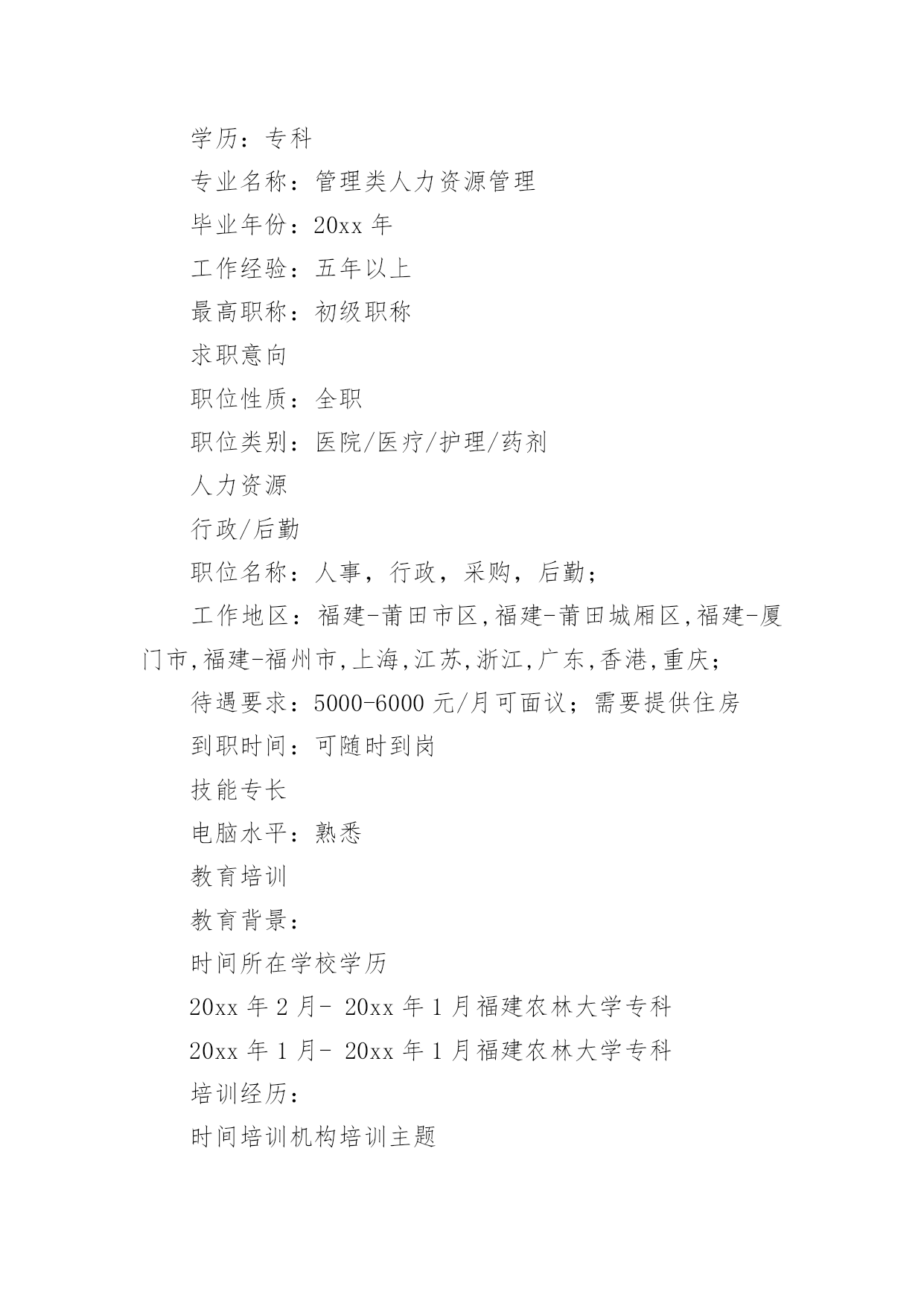 学历：专科

专业名称：管理类人力资源管理

毕业年份：20xx 年

工作经验：五年以上

最高职称：初级职称

求职意向

职位性质：全职

职位类别：医院/医疗/护理/药剂

人力资源

行政/后勤

职位名称：人事，行政，采购，后勤；

工作地区：福建-莆田市区,福建-莆田城厢区,福建-厦门市,福建-福州市,上海,江苏,浙江,广东,香港,重庆；

待遇要求：5000-6000 元/月可面议；需要提供住房

到职时间：可随时到岗

技能专长

电脑水平：熟悉

教育培训

教育背景：

时间所在学校学历

20xx 年 2 月- 20xx 年 1 月福建农林大学专科

20xx 年 1 月- 20xx 年 1 月福建农林大学专科

培训经历：

时间培训机构培训主题